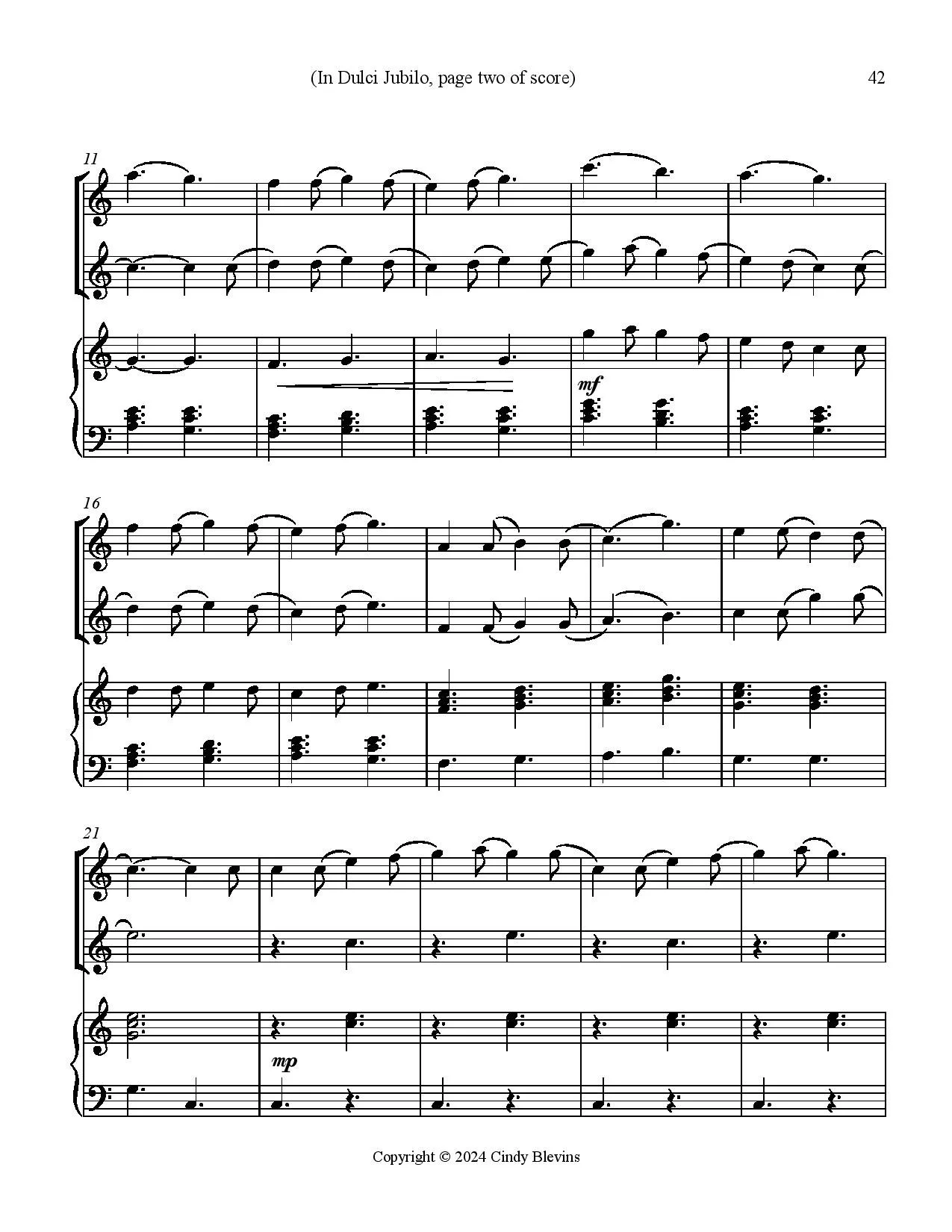 (In Dulci Jubilo, page two of score) 42

11

mf

16

21

mp

Copyright © 2024 Cindy Blevins